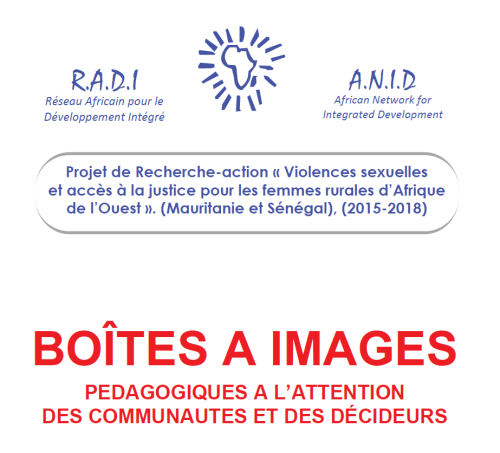 R.A.D.I
Réseau Africain pour le Développement Intégré

A.N.I.D
African Network for Integrated Development

Projet de Recherche-action « Violences sexuelles et accès à la justice pour les femmes rurales d'Afrique de l'Ouest ». (Mauritanie et Sénégal), (2015-2018)

BOÎTES A IMAGES

PEDAGOGIQUES A L'ATTENTION DES COMMUNAUTES ET DES DÉCIDEURS